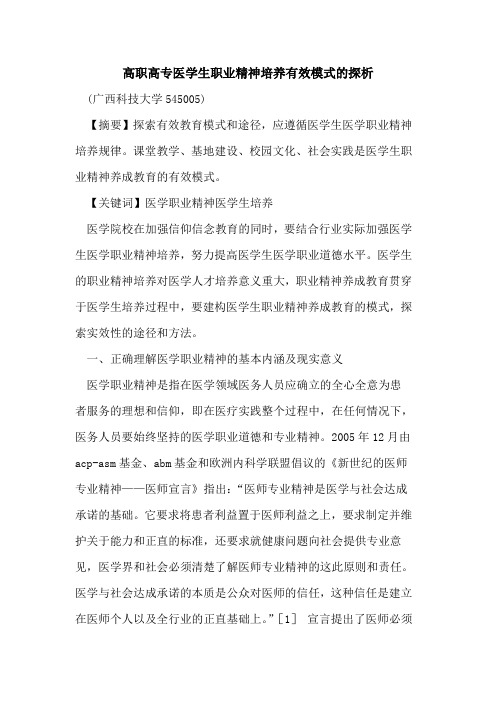 高职高专医学生职业精神培养有效模式的探析

(广西科技大学 545005)

【摘要】探索有效教育模式和途径，应遵循医学生医学职业精神培养规律。课堂教学、基地建设、校园文化、社会实践是医学生职业精神养成教育的有效模式。

【关键词】医学职业精神医学生培养

医学院校在加强信仰信念教育的同时，要结合行业实际加强医学生医学职业精神培养，努力提高医学生医学职业道德水平。医学生的职业精神培养对医学人才培养意义重大，职业精神养成教育贯穿于医学生培养过程中，要建构医学生职业精神养成教育的模式，探索实效性的途径和方法。

一、正确理解医学职业精神的基本内涵及现实意义

医学职业精神是指在医学领域医务人员应确立的全心全意为患者服务的理想和信仰，即在医疗实践整个过程中，在任何情况下，医务人员要始终坚持的医学职业道德和专业精神。2005 年 12 月由 acp-asm 基金、abm 基金和欧洲内科学联盟倡议的《新世纪的医师专业精神——医师宣言》指出：“医师专业精神是医学与社会达成承诺的基础。它要求将患者利益置于医师利益之上，要求制定并维护关于能力和正直的标准，还要求就健康问题向社会提供专业意见，医学界和社会必须清楚了解医师专业精神的这此原则和责任。医学与社会达成承诺的本质是公众对医师的信任，这种信任是建立在医师个人以及全行业的正直基础上。”[1] 宣言提出了医师必须